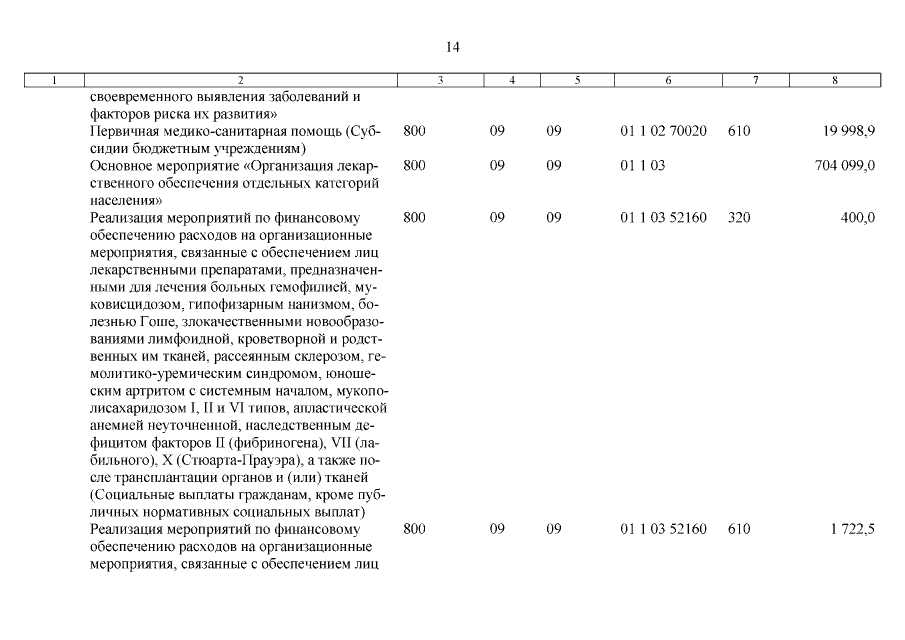 14

| 1 | 2 | 3 | 4 | 5 | 6 | 7 | 8 |
|---|---|---|---|---|---|---|---|
| | своевременного выявления заболеваний и факторов риска их развития» | | | | | | |
| | Первичная медико-санитарная помощь (Субсидии бюджетным учреждениям) | 800 | 09 | 09 | 01 1 02 70020 | 610 | 19 998,9 |
| | Основное мероприятие «Организация лекарственного обеспечения отдельных категорий населения» | 800 | 09 | 09 | 01 1 03 | | 704 099,0 |
| | Реализация мероприятий по финансовому обеспечению расходов на организационные мероприятия, связанные с обеспечением лиц лекарственными препаратами, предназначенными для лечения больных гемофилией, муковисцидозом, гипофизарным нанизмом, болезнью Гоше, злокачественными новообразованиями лимфоидной, кроветворной и родственных им тканей, рассеянным склерозом, гемолитико-уремическим синдромом, юношеским артритом с системным началом, мукополисахаридозом I, II и VI типов, апластической анемией неуточненной, наследственным дефицитом факторов II (фибриногена), VII (лабильного), X (Стюарта-Прауэра), а также после трансплантации органов и (или) тканей (Социальные выплаты гражданам, кроме публичных нормативных социальных выплат) | 800 | 09 | 09 | 01 1 03 52160 | 320 | 400,0 |
| | Реализация мероприятий по финансовому обеспечению расходов на организационные мероприятия, связанные с обеспечением лиц | 800 | 09 | 09 | 01 1 03 52160 | 610 | 1 722,5 |